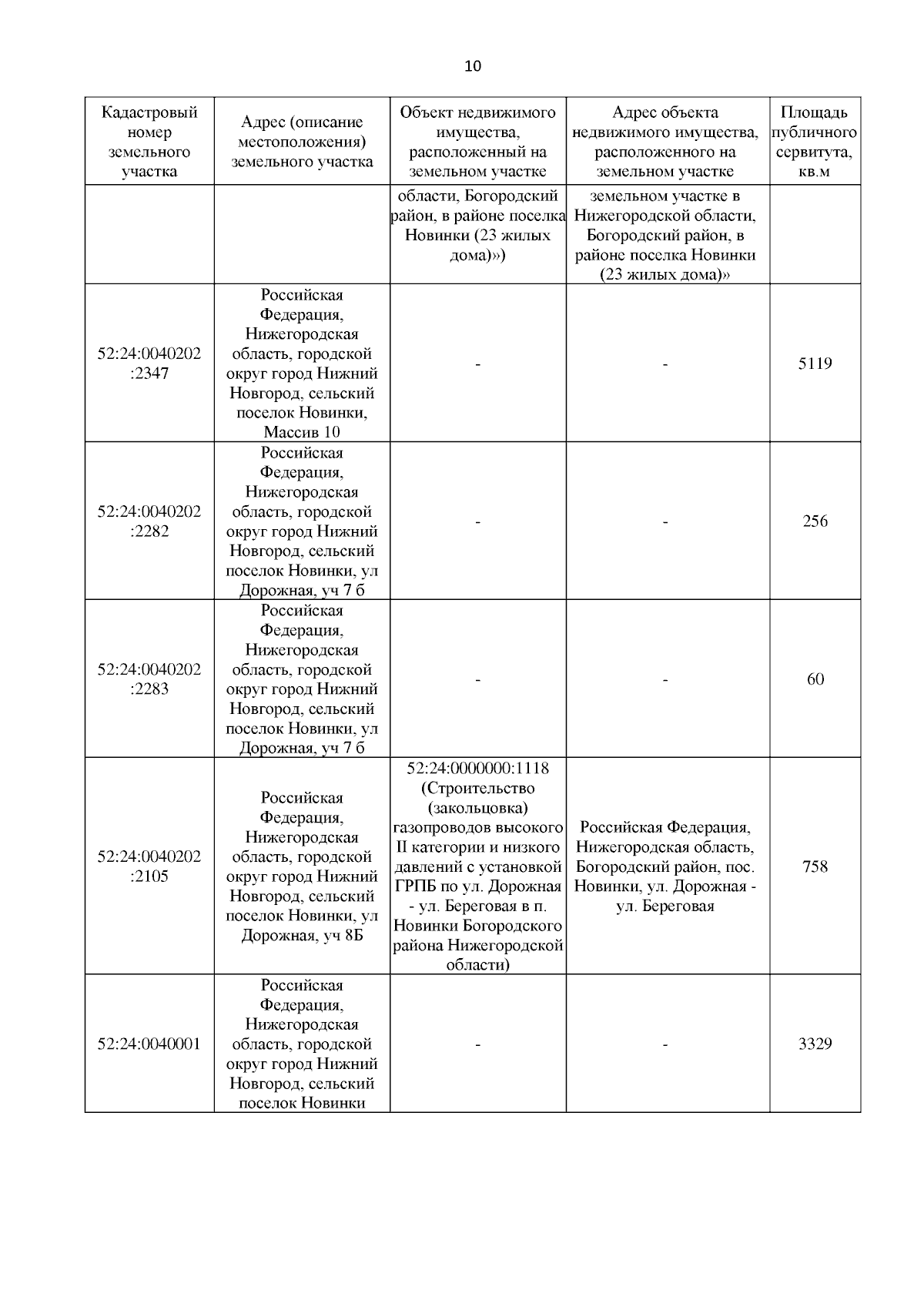 10

| Кадастровый номер земельного участка | Адрес (описание местоположения) земельного участка | Объект недвижимого имущества, расположенный на земельном участке | Адрес объекта недвижимого имущества, расположенного на земельном участке | Площадь публичного сервитута, кв.м |
|---|---|---|---|---|
| | | области, Богородский район, в районе поселка Новинки (23 жилых дома)») | земельном участке в Нижегородской области, Богородский район, в районе поселка Новинки (23 жилых дома)» | |
| 52:24:0040202:2347 | Российская Федерация, Нижегородская область, городской округ город Нижний Новгород, сельский поселок Новинки, Массив 10 | - | - | 5119 |
| 52:24:0040202:2282 | Российская Федерация, Нижегородская область, городской округ город Нижний Новгород, сельский поселок Новинки, ул Дорожная, уч 7 б | - | - | 256 |
| 52:24:0040202:2283 | Российская Федерация, Нижегородская область, городской округ город Нижний Новгород, сельский поселок Новинки, ул Дорожная, уч 7 б | - | - | 60 |
| 52:24:0040202:2105 | Российская Федерация, Нижегородская область, городской округ город Нижний Новгород, сельский поселок Новинки, ул Дорожная, уч 8Б | 52:24:0000000:1118 (Строительство (закольцовка) газопроводов высокого II категории и низкого давлений с установкой ГРПБ по ул. Дорожная - ул. Береговая в п. Новинки Богородского района Нижегородской области) | Российская Федерация, Нижегородская область, Богородский район, пос. Новинки, ул. Дорожная - ул. Береговая | 758 |
| 52:24:0040001 | Российская Федерация, Нижегородская область, городской округ город Нижний Новгород, сельский поселок Новинки | - | - | 3329 |